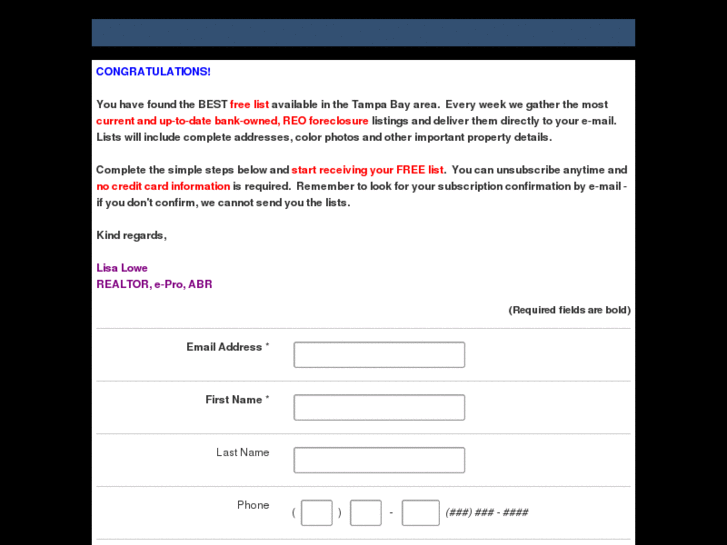 CONGRATULATIONS!

You have found the BEST free list available in the Tampa Bay area. Every week we gather the most current and up-to-date bank-owned, REO foreclosure listings and deliver them directly to your e-mail. Lists will include complete addresses, color photos and other important property details.

Complete the simple steps below and start receiving your FREE list. You can unsubscribe anytime and no credit card information is required. Remember to look for your subscription confirmation by e-mail - if you don't confirm, we cannot send you the lists.

Kind regards,

Lisa Lowe
REALTOR, e-Pro, ABR

(Required fields are bold)

Email Address *

First Name *

Last Name

Phone ( ) - (###) ### - ####